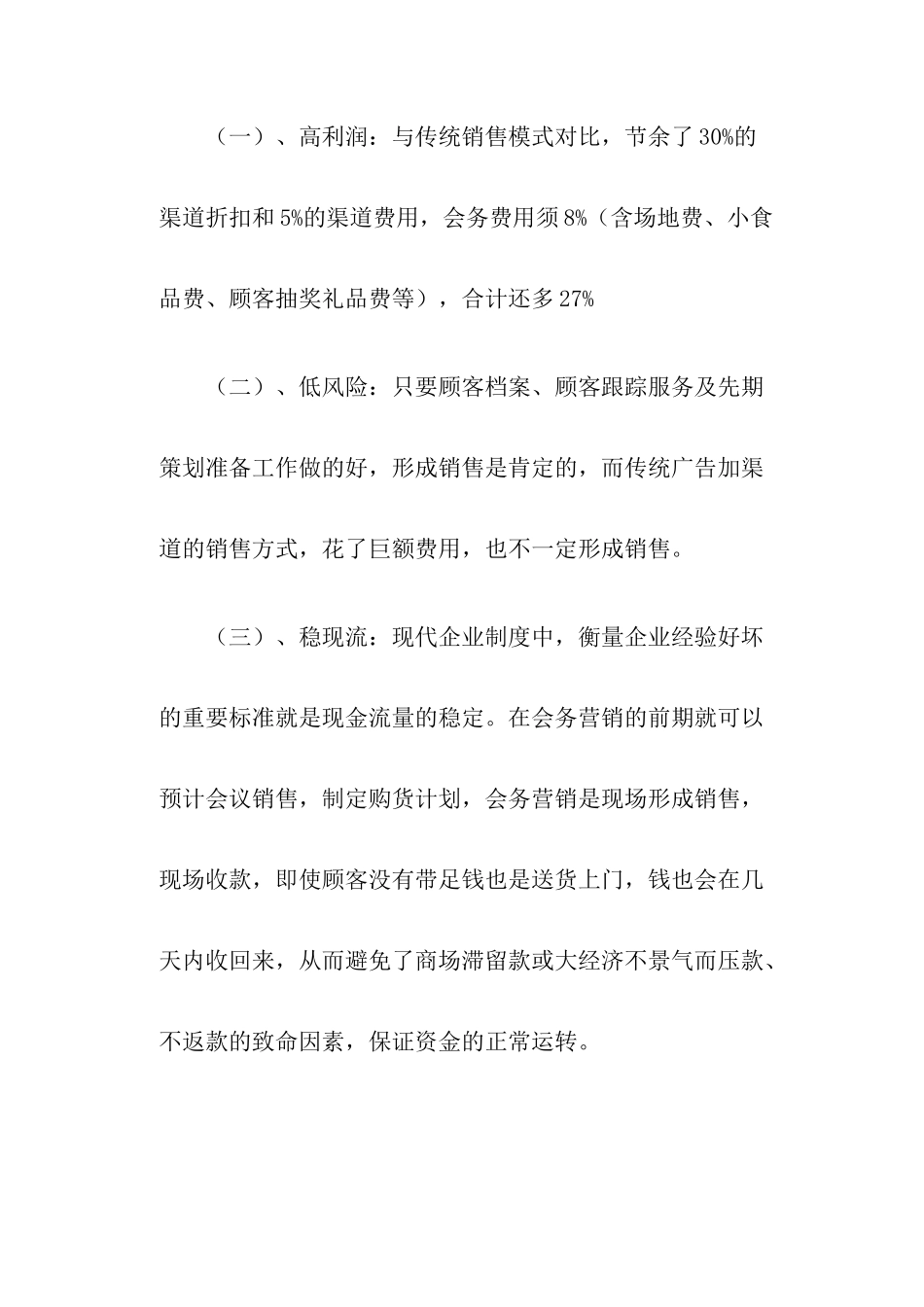 （一）、高利润：与传统销售模式对比，节余了30%的渠道折扣和5%的渠道费用，会务费用须8%（含场地费、小食品费、顾客抽奖礼品费等），合计还多27%

（二）、低风险：只要顾客档案、顾客跟踪服务及先期策划准备工作做的好，形成销售是肯定的，而传统广告加渠道的销售方式，花了巨额费用，也不一定形成销售。

（三）、稳现流：现代企业制度中，衡量企业经验好坏的重要标准就是现金流量的稳定。在会务营销的前期就可以预计会议销售，制定购货计划，会务营销是现场形成销售，现场收款，即使顾客没有带足钱也是送货上门，钱也会在几天内收回来，从而避免了商场滞留款或大经济不景气而压款、不返款的致命因素，保证资金的正常运转。